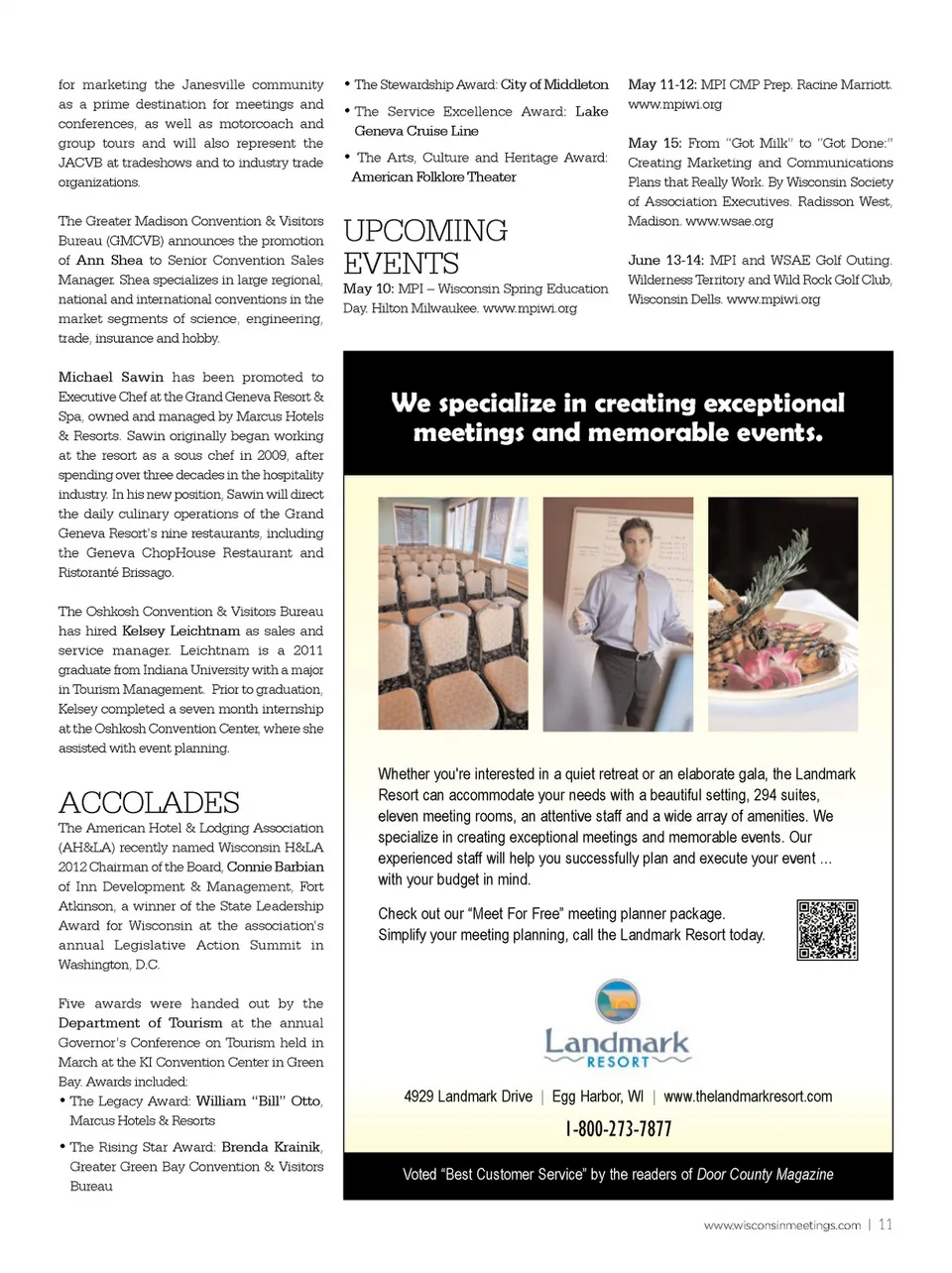 for marketing the Janesville community as a prime destination for meetings and conferences, as well as motorcoach and group tours and will also represent the JACVB at tradeshows and to industry trade organizations.

The Greater Madison Convention & Visitors Bureau (GMCVB) announces the promotion of Ann Shea to Senior Convention Sales Manager. Shea specializes in large regional, national and international conventions in the market segments of science, engineering, trade, insurance and hobby.

Michael Sawin has been promoted to Executive Chef at the Grand Geneva Resort & Spa, owned and managed by Marcus Hotels & Resorts. Sawin originally began working at the resort as a sous chef in 2009, after spending over three decades in the hospitality industry. In his new position, Sawin will direct the daily culinary operations of the Grand Geneva Resort's nine restaurants, including the Geneva ChopHouse Restaurant and Ristoranté Brissago.

The Oshkosh Convention & Visitors Bureau has hired Kelsey Leichtnam as sales and service manager. Leichtnam is a 2011 graduate from Indiana University with a major in Tourism Management. Prior to graduation, Kelsey completed a seven month internship at the Oshkosh Convention Center, where she assisted with event planning.

ACCOLADES
The American Hotel & Lodging Association (AH&LA) recently named Wisconsin H&LA 2012 Chairman of the Board, Connie Barbian of Inn Development & Management, Fort Atkinson, a winner of the State Leadership Award for Wisconsin at the association's annual Legislative Action Summit in Washington, D.C.

Five awards were handed out by the Department of Tourism at the annual Governor's Conference on Tourism held in March at the KI Convention Center in Green Bay. Awards included:
• The Legacy Award: William "Bill" Otto, Marcus Hotels & Resorts
• The Rising Star Award: Brenda Krainik, Greater Green Bay Convention & Visitors Bureau
• The Stewardship Award: City of Middleton
• The Service Excellence Award: Lake Geneva Cruise Line
• The Arts, Culture and Heritage Award: American Folklore Theater

UPCOMING EVENTS
May 10: MPI – Wisconsin Spring Education Day. Hilton Milwaukee. www.mpiwi.org

May 11-12: MPI CMP Prep. Racine Marriott. www.mpiwi.org

May 15: From "Got Milk" to "Got Done:" Creating Marketing and Communications Plans that Really Work. By Wisconsin Society of Association Executives. Radisson West, Madison. www.wsae.org

June 13-14: MPI and WSAE Golf Outing. Wilderness Territory and Wild Rock Golf Club, Wisconsin Dells. www.mpiwi.org

We specialize in creating exceptional meetings and memorable events.

Whether you're interested in a quiet retreat or an elaborate gala, the Landmark Resort can accommodate your needs with a beautiful setting, 294 suites, eleven meeting rooms, an attentive staff and a wide array of amenities. We specialize in creating exceptional meetings and memorable events. Our experienced staff will help you successfully plan and execute your event ... with your budget in mind.

Check out our "Meet For Free" meeting planner package. Simplify your meeting planning, call the Landmark Resort today.

Landmark RESORT

4929 Landmark Drive | Egg Harbor, WI | www.thelandmarkresort.com
1-800-273-7877

Voted "Best Customer Service" by the readers of Door County Magazine

www.wisconsinmeetings.com | 11